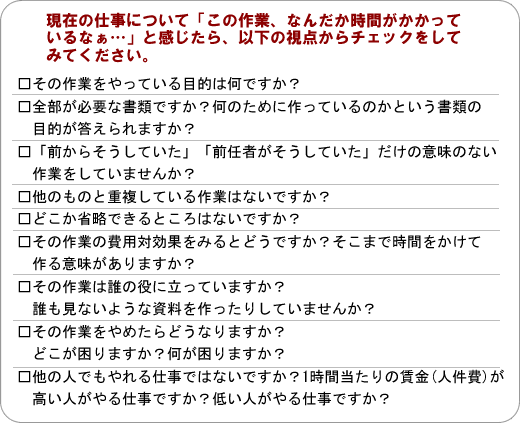 現在の仕事について「この作業、なんだか時間がかかっているなぁ…」と感じたら、以下の視点からチェックをしてみてください。

□その作業をやっている目的は何ですか？

□全部が必要な書類ですか？何のために作っているのかという書類の目的が答えられますか？

□「前からそうしていた」「前任者がそうしていた」だけの意味のない作業をしていませんか？

□他のものと重複している作業はないですか？

□どこか省略できるところはないですか？

□その作業の費用対効果をみるとどうですか？そこまで時間をかけて作る意味がありますか？

□その作業は誰の役に立っていますか？
誰も見ないような資料を作ったりしていませんか？

□その作業をやめたらどうなりますか？
どこが困りますか？何が困りますか？

□他の人でもやれる仕事ではないですか？1時間当たりの賃金（人件費）が高い人がやる仕事ですか？低い人がやる仕事ですか？